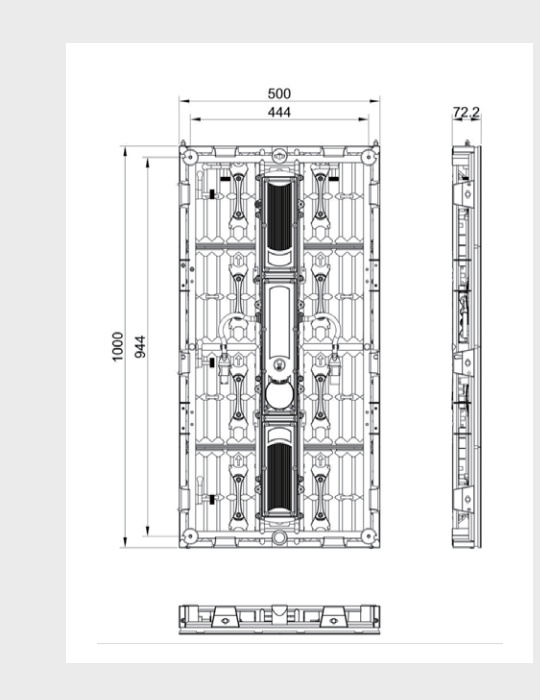 500
444
72.2
1000
944